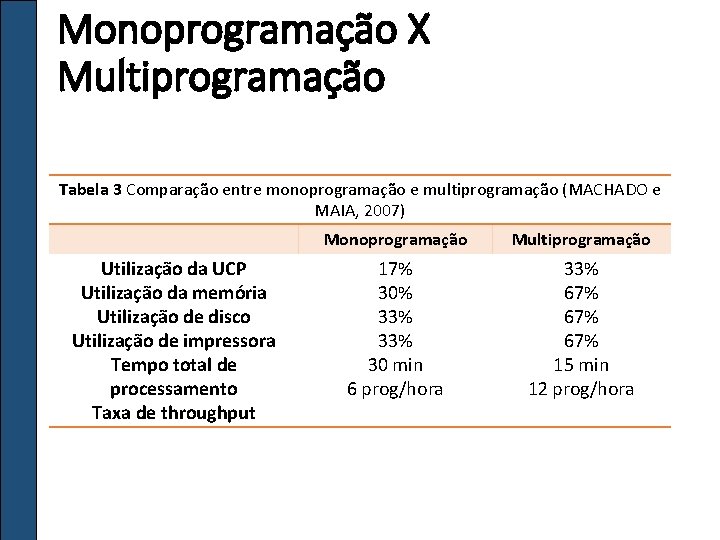 Monoprogramação X Multiprogramação

Tabela 3 Comparação entre monoprogramação e multiprogramação (MACHADO e MAIA, 2007)

| | Monoprogramação | Multiprogramação |
|---|---|---|
| Utilização da UCP | 17% | 33% |
| Utilização da memória | 30% | 67% |
| Utilização de disco | 33% | 67% |
| Utilização de impressora | 33% | 67% |
| Tempo total de processamento | 30 min | 15 min |
| Taxa de throughput | 6 prog/hora | 12 prog/hora |